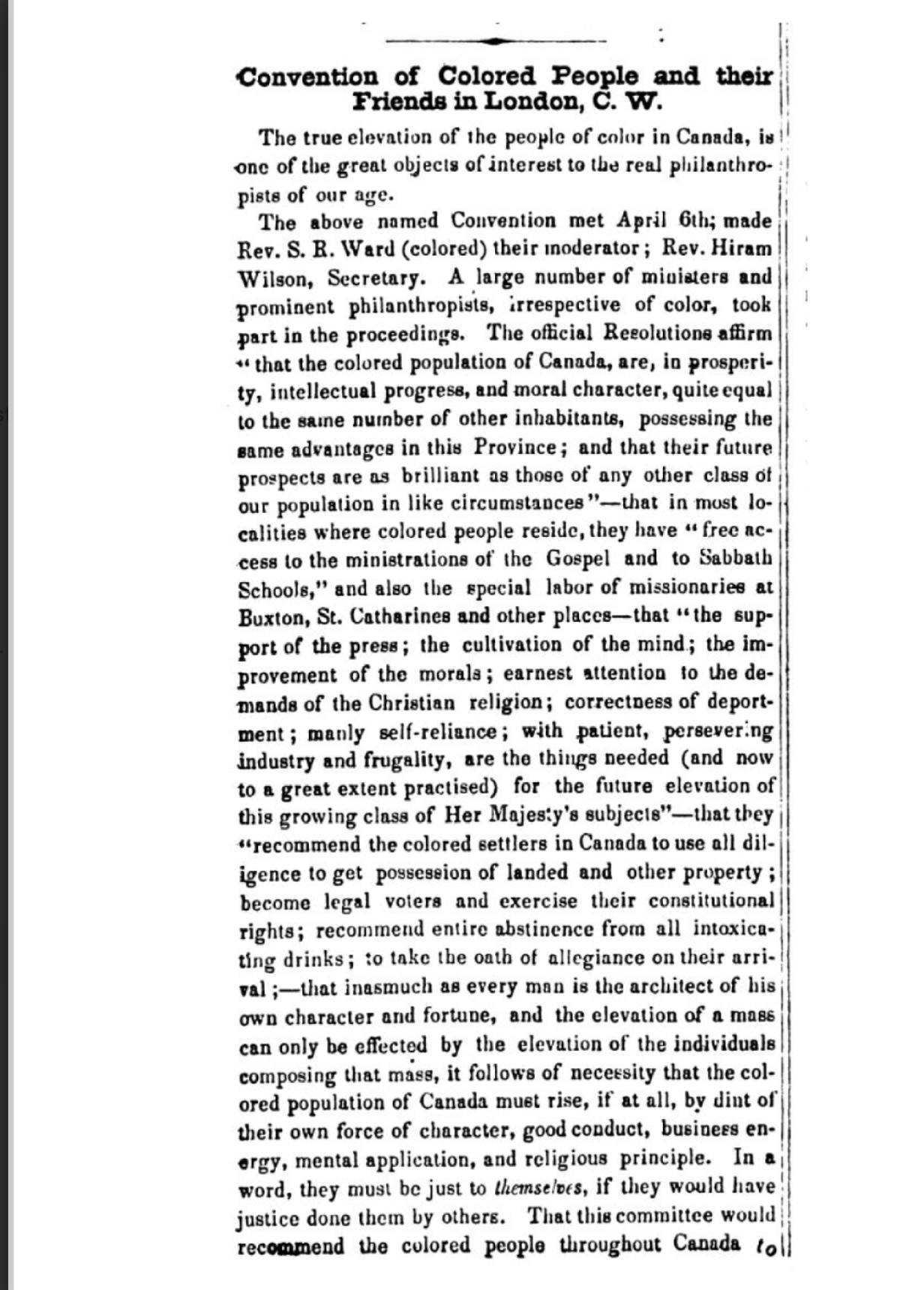 Convention of Colored People and their Friends in London, C. W.

The true elevation of the people of color in Canada, is one of the great objects of interest to the real philanthropists of our age.

The above named Convention met April 6th; made Rev. S. R. Ward (colored) their moderator; Rev. Hiram Wilson, Secretary. A large number of ministers and prominent philanthropists, irrespective of color, took part in the proceedings. The official Resolutions affirm "that the colored population of Canada, are, in prosperity, intellectual progress, and moral character, quite equal to the same number of other inhabitants, possessing the same advantages in this Province; and that their future prospects are as brilliant as those of any other class of our population in like circumstances"—that in most localities where colored people reside, they have "free access to the ministrations of the Gospel and to Sabbath Schools," and also the special labor of missionaries at Buxton, St. Catharines and other places—that "the support of the press; the cultivation of the mind; the improvement of the morals; earnest attention to the demands of the Christian religion; correctness of deportment; manly self-reliance; with patient, persevering industry and frugality, are the things needed (and now to a great extent practised) for the future elevation of this growing class of Her Majesty's subjects"—that they "recommend the colored settlers in Canada to use all diligence to get possession of landed and other property; become legal voters and exercise their constitutional rights; recommend entire abstinence from all intoxicating drinks; to take the oath of allegiance on their arrival;—that inasmuch as every man is the architect of his own character and fortune, and the elevation of a mass can only be effected by the elevation of the individuals composing that mass, it follows of necessity that the colored population of Canada must rise, if at all, by dint of their own force of character, good conduct, business energy, mental application, and religious principle. In a word, they must be just to themselves, if they would have justice done them by others. That this committee would recommend the colored people throughout Canada to